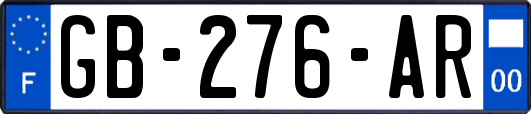 F
GB-276-AR
00